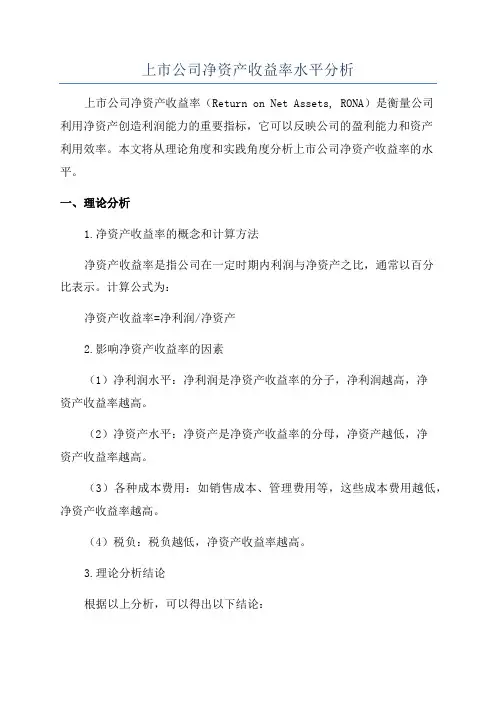 上市公司净资产收益率水平分析

上市公司净资产收益率（Return on Net Assets, RONA）是衡量公司利用净资产创造利润能力的重要指标，它可以反映公司的盈利能力和资产利用效率。本文将从理论角度和实践角度分析上市公司净资产收益率的水平。

一、理论分析

1.净资产收益率的概念和计算方法

净资产收益率是指公司在一定时期内利润与净资产之比，通常以百分比表示。计算公式为：

净资产收益率=净利润/净资产

2.影响净资产收益率的因素

（1）净利润水平：净利润是净资产收益率的分子，净利润越高，净资产收益率越高。

（2）净资产水平：净资产是净资产收益率的分母，净资产越低，净资产收益率越高。

（3）各种成本费用：如销售成本、管理费用等，这些成本费用越低，净资产收益率越高。

（4）税负：税负越低，净资产收益率越高。

3.理论分析结论

根据以上分析，可以得出以下结论：